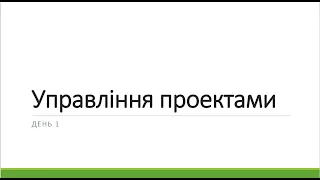 Управління проектами

ДЕНЬ 1